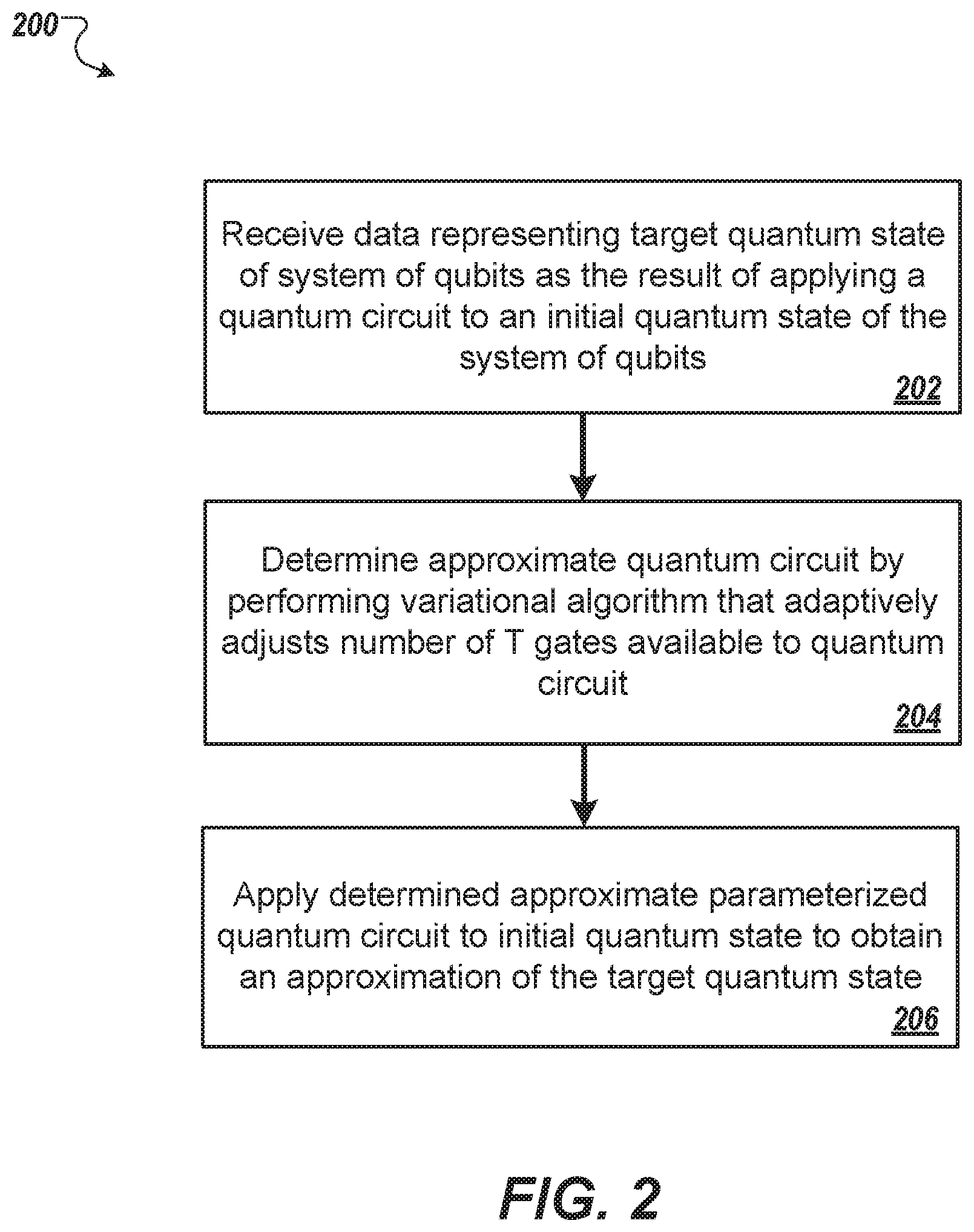 200

Receive data representing target quantum state of system of qubits as the result of applying a quantum circuit to an initial quantum state of the system of qubits

202

Determine approximate quantum circuit by performing variational algorithm that adaptively adjusts number of T gates available to quantum circuit

204

Apply determined approximate parameterized quantum circuit to initial quantum state to obtain an approximation of the target quantum state

206

FIG. 2